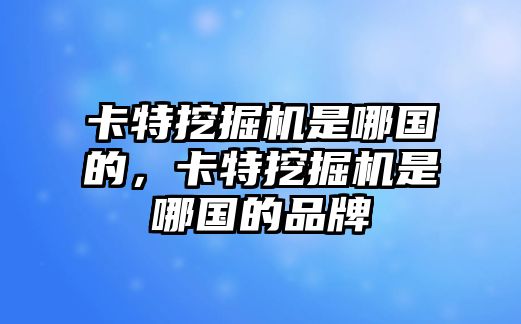 卡特挖掘机是哪国的，卡特挖掘机是哪国的品牌